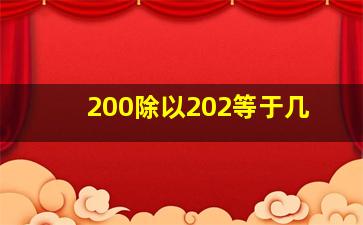 200除以202等于几